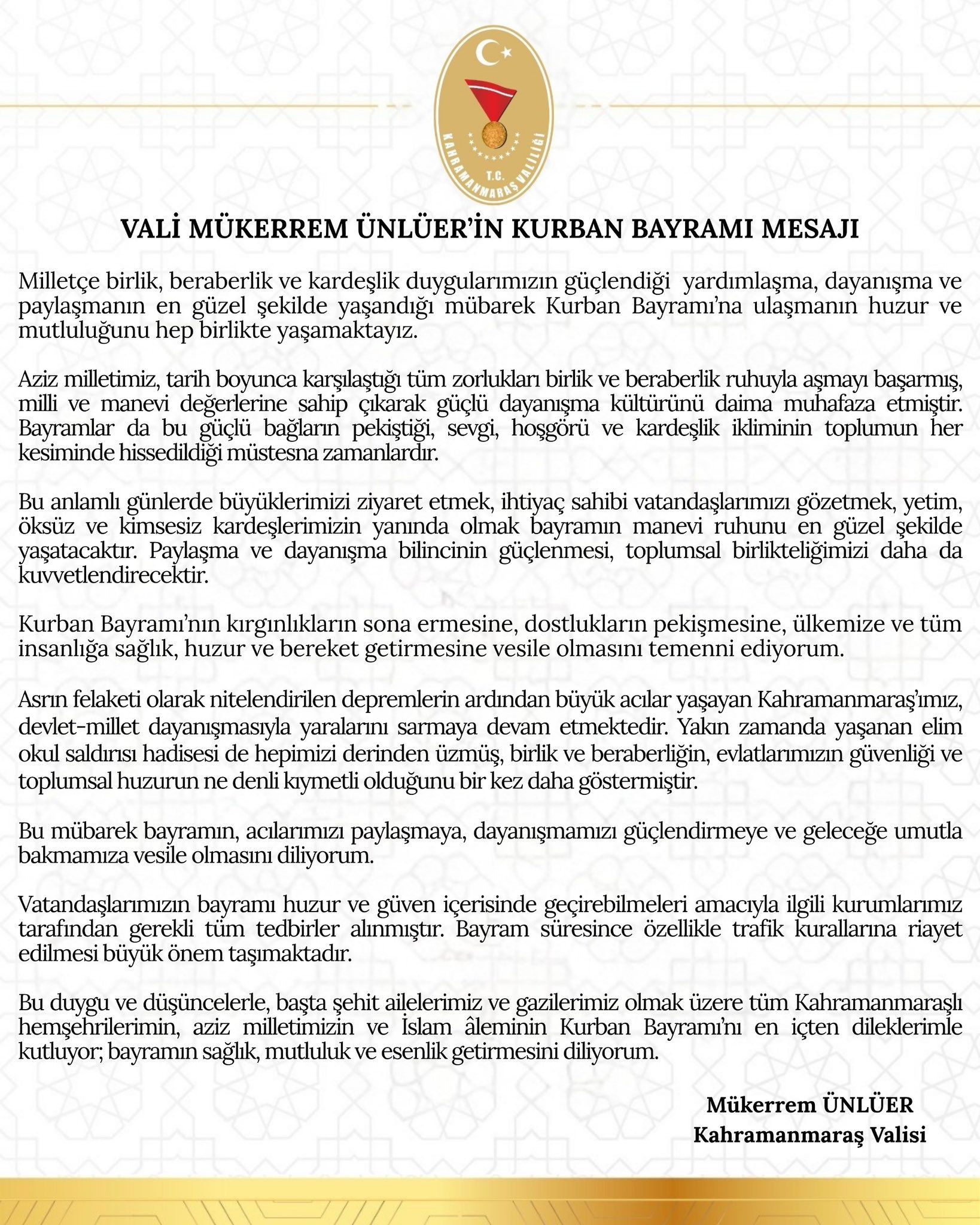 T.C.
KAHRAMANMARAŞ VALİLİĞİ

VALİ MÜKERREM ÜNLÜER'İN KURBAN BAYRAMI MESAJI

Milletçe birlik, beraberlik ve kardeşlik duygularımızın güçlendiği yardımlaşma, dayanışma ve paylaşmanın en güzel şekilde yaşandığı mübarek Kurban Bayramı'na ulaşmanın huzur ve mutluluğunu hep birlikte yaşamaktayız.

Aziz milletimiz, tarih boyunca karşılaştığı tüm zorlukları birlik ve beraberlik ruhuyla aşmayı başarmış, milli ve manevi değerlerine sahip çıkarak güçlü dayanışma kültürünü daima muhafaza etmiştir. Bayramlar da bu güçlü bağların pekiştiği, sevgi, hoşgörü ve kardeşlik ikliminin toplumun her kesiminde hissedildiği müstesna zamanlardır.

Bu anlamlı günlerde büyüklerimizi ziyaret etmek, ihtiyaç sahibi vatandaşlarımızı gözetmek, yetim, öksüz ve kimsesiz kardeşlerimizin yanında olmak bayramın manevi ruhunu en güzel şekilde yaşatacaktır. Paylaşma ve dayanışma bilincinin güçlenmesi, toplumsal birlikteliğimizi daha da kuvvetlendirecektir.

Kurban Bayramı'nın kırgınlıkların sona ermesine, dostlukların pekişmesine, ülkemize ve tüm insanlığa sağlık, huzur ve bereket getirmesine vesile olmasını temenni ediyorum.

Asrın felaketi olarak nitelendirilen depremlerin ardından büyük acılar yaşayan Kahramanmaraş'ımız, devlet-millet dayanışmasıyla yaralarını sarmaya devam etmektedir. Yakın zamanda yaşanan elim okul saldırısı hadisesi de hepimizi derinden üzmüş, birlik ve beraberliğin, evlatlarımızın güvenliği ve toplumsal huzurun ne denli kıymetli olduğunu bir kez daha göstermiştir.

Bu mübarek bayramın, acılarımızı paylaşmaya, dayanışmamızı güçlendirmeye ve geleceğe umutla bakmamıza vesile olmasını diliyorum.

Vatandaşlarımızın bayramı huzur ve güven içerisinde geçirebilmeleri amacıyla ilgili kurumlarımız tarafından gerekli tüm tedbirler alınmıştır. Bayram süresince özellikle trafik kurallarına riayet edilmesi büyük önem taşımaktadır.

Bu duygu ve düşüncelerle, başta şehit ailelerimiz ve gazilerimiz olmak üzere tüm Kahramanmaraşlı hemşehrilerimin, aziz milletimizin ve İslam âleminin Kurban Bayramı'nı en içten dileklerimle kutluyor; bayramın sağlık, mutluluk ve esenlik getirmesini diliyorum.

Mükerrem ÜNLÜER
Kahramanmaraş Valisi